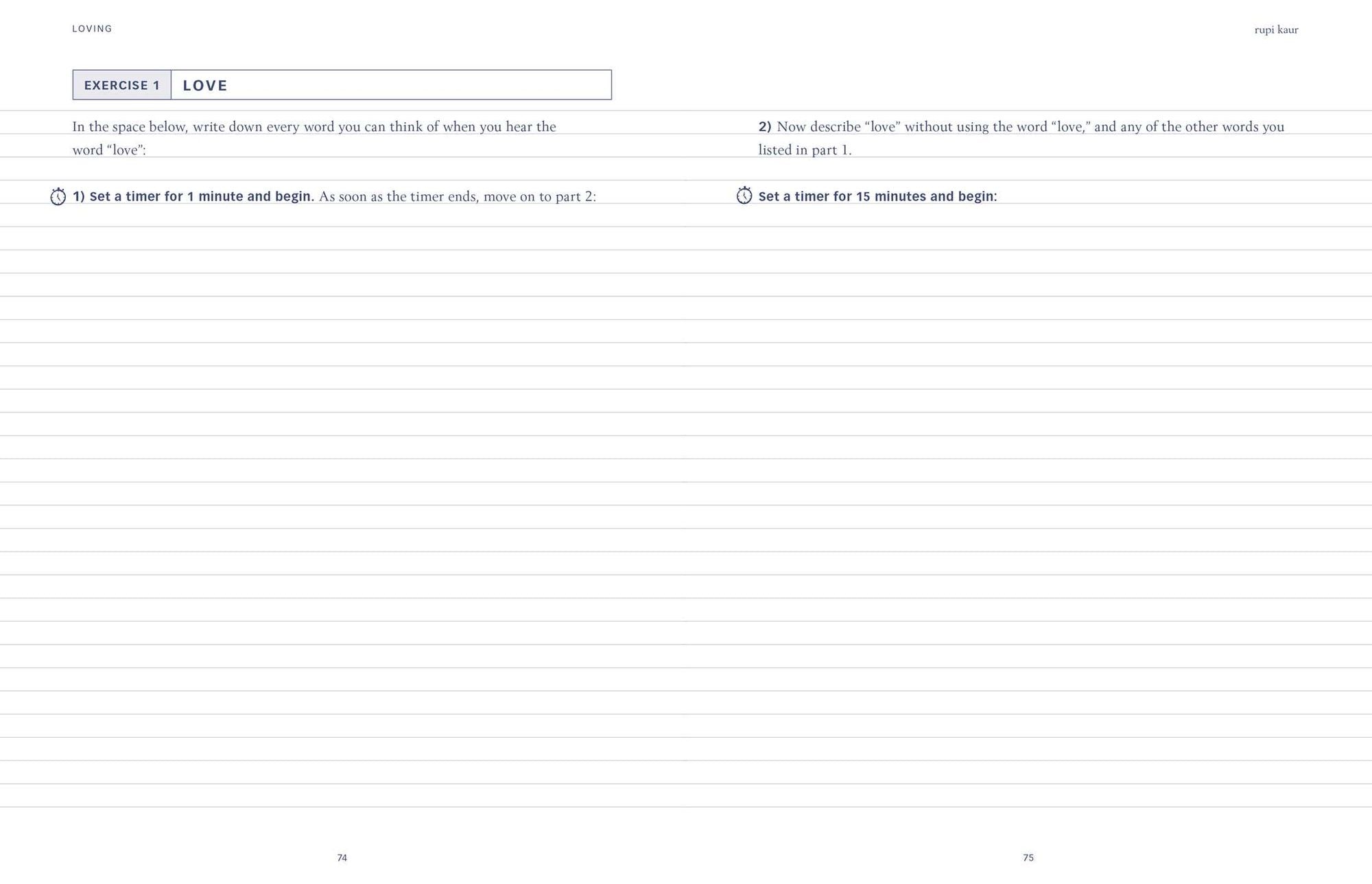 LOVING

EXERCISE 1 LOVE

In the space below, write down every word you can think of when you hear the word “love”:

1) Set a timer for 1 minute and begin. As soon as the timer ends, move on to part 2:

74

rupi kaur

2) Now describe “love” without using the word “love,” and any of the other words you listed in part 1.

Set a timer for 15 minutes and begin:

75